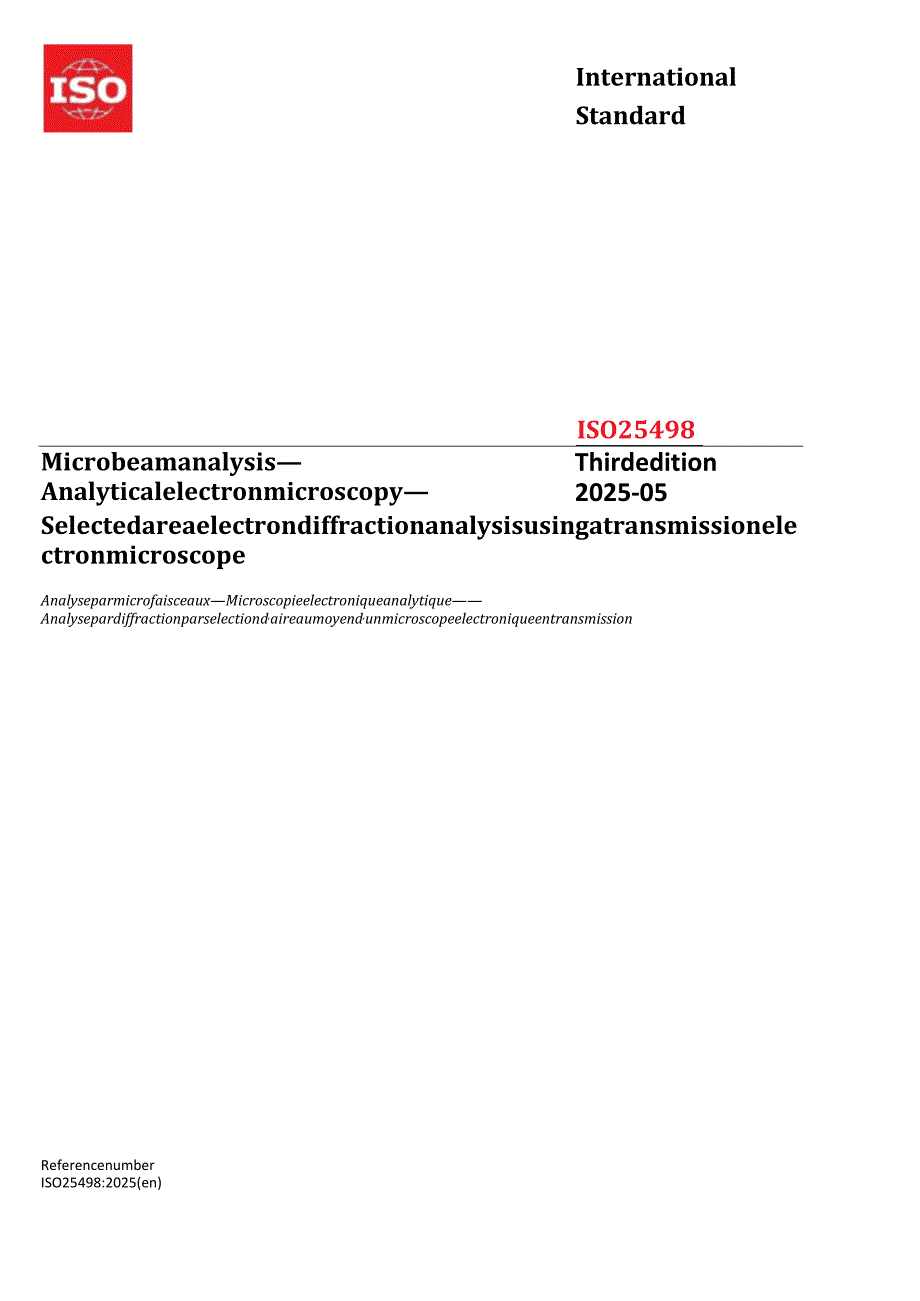 ISO

International Standard

ISO25498

Microbeamanalysis—
Analyticalelectronmicroscopy—
Selectedareaelectrondiffractionanalysisusingatransmissionelectronmicroscope

Thirdedition
2025-05

Analyseparmicrofaisceaux—Microscopieelectroniqueanalytique——
Analysepardiffractionparselectiond·aireaumoyend·unmicroscopeelectroniqueentransmission

Referencenumber
ISO25498:2025(en)